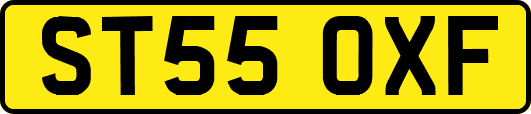 ST55 OXF